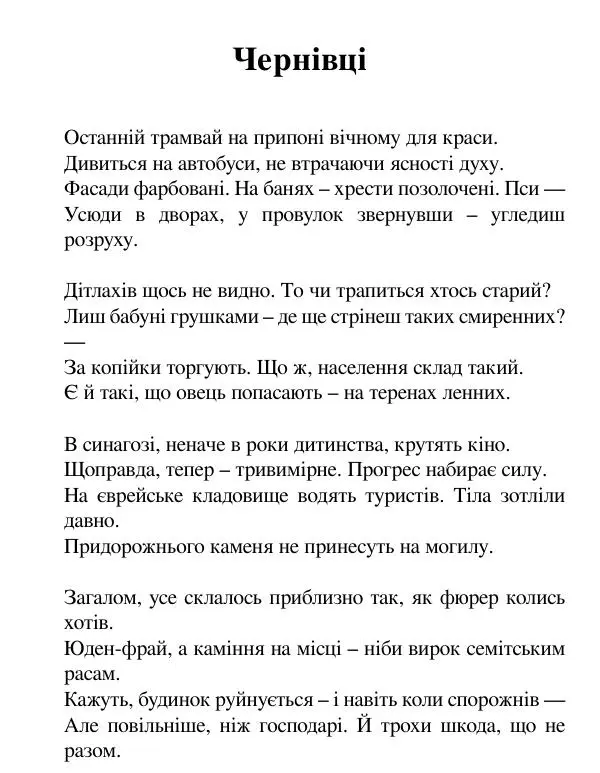 Чернівці

Останній трамвай на припоні вічному для краси.
Дивиться на автобуси, не втрачаючи ясності духу.
Фасади фарбовані. На банях – хрести позолочені. Пси —
Усюди в дворах, у провулок звернувши – угледиш розруху.

Дітлахів щось не видно. То чи трапиться хтось старий?
Лиш бабуні грушками – де ще стрінеш таких смиренних? —
За копійки торгують. Що ж, населення склад такий.
Є й такі, що овець попасають – на теренах ленних.

В синагозі, неначе в роки дитинства, крутять кіно.
Щоправда, тепер – тривимірне. Прогрес набирає силу.
На єврейське кладовище водять туристів. Тіла зотліли давно.
Придорожнього каменя не принесуть на могилу.

Загалом, усе склалось приблизно так, як фюрер колись хотів.
Юден-фрай, а каміння на місці – ніби вирок семітським расам.
Кажуть, будинок руйнується – і навіть коли спорожнів —
Але повільніше, ніж господарі. Й трохи шкода, що не разом.